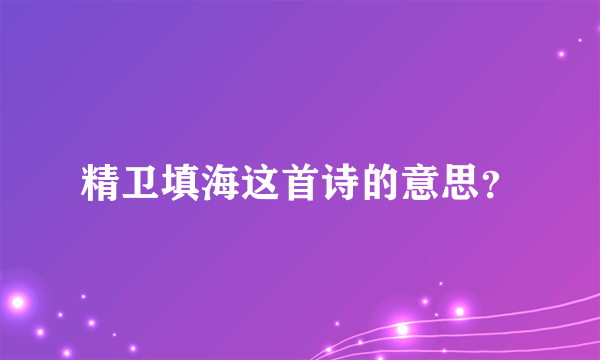 精卫填海这首诗的意思？